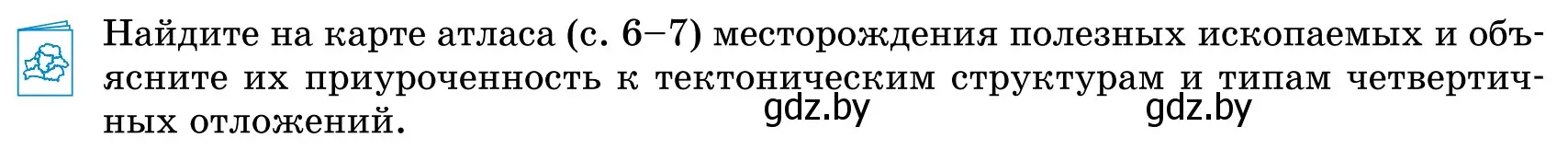 Найдите на карте атласа (с. 6–7) месторождения полезных ископаемых и объясните их приуроченность к тектоническим структурам и типам четвертичных отложений.

gdz.by gdz.by